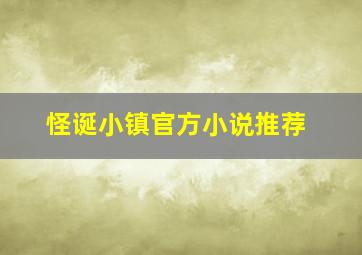 怪诞小镇官方小说推荐